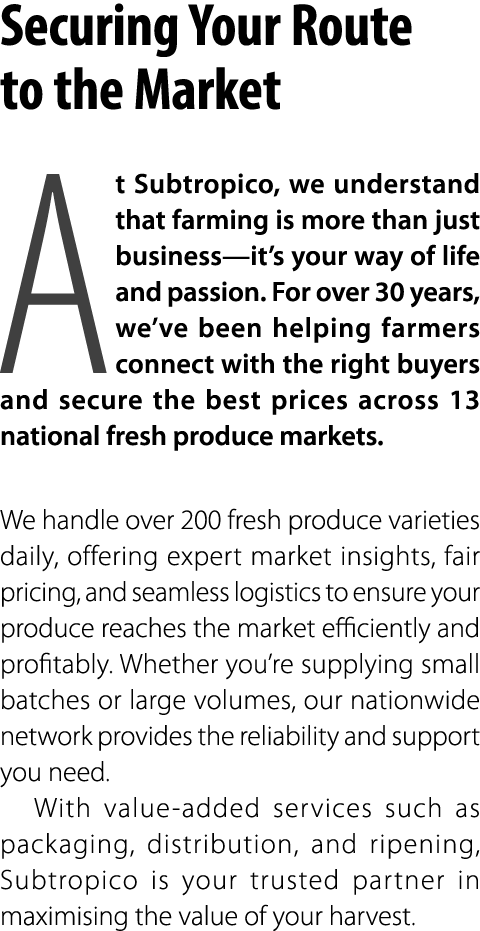 Securing Your Route to the Market

At Subtropico, we understand that farming is more than just business—it's your way of life and passion. For over 30 years, we've been helping farmers connect with the right buyers and secure the best prices across 13 national fresh produce markets.

We handle over 200 fresh produce varieties daily, offering expert market insights, fair pricing, and seamless logistics to ensure your produce reaches the market efficiently and profitably. Whether you're supplying small batches or large volumes, our nationwide network provides the reliability and support you need.

With value-added services such as packaging, distribution, and ripening, Subtropico is your trusted partner in maximising the value of your harvest.